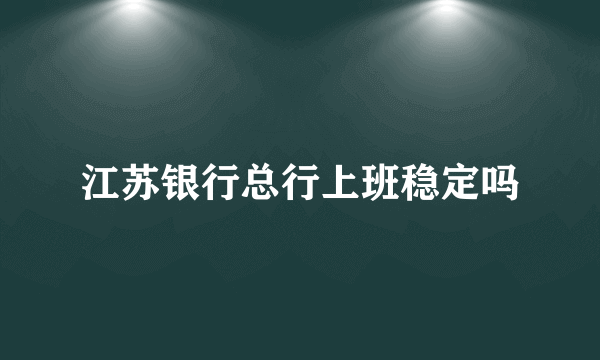 江苏银行总行上班稳定吗